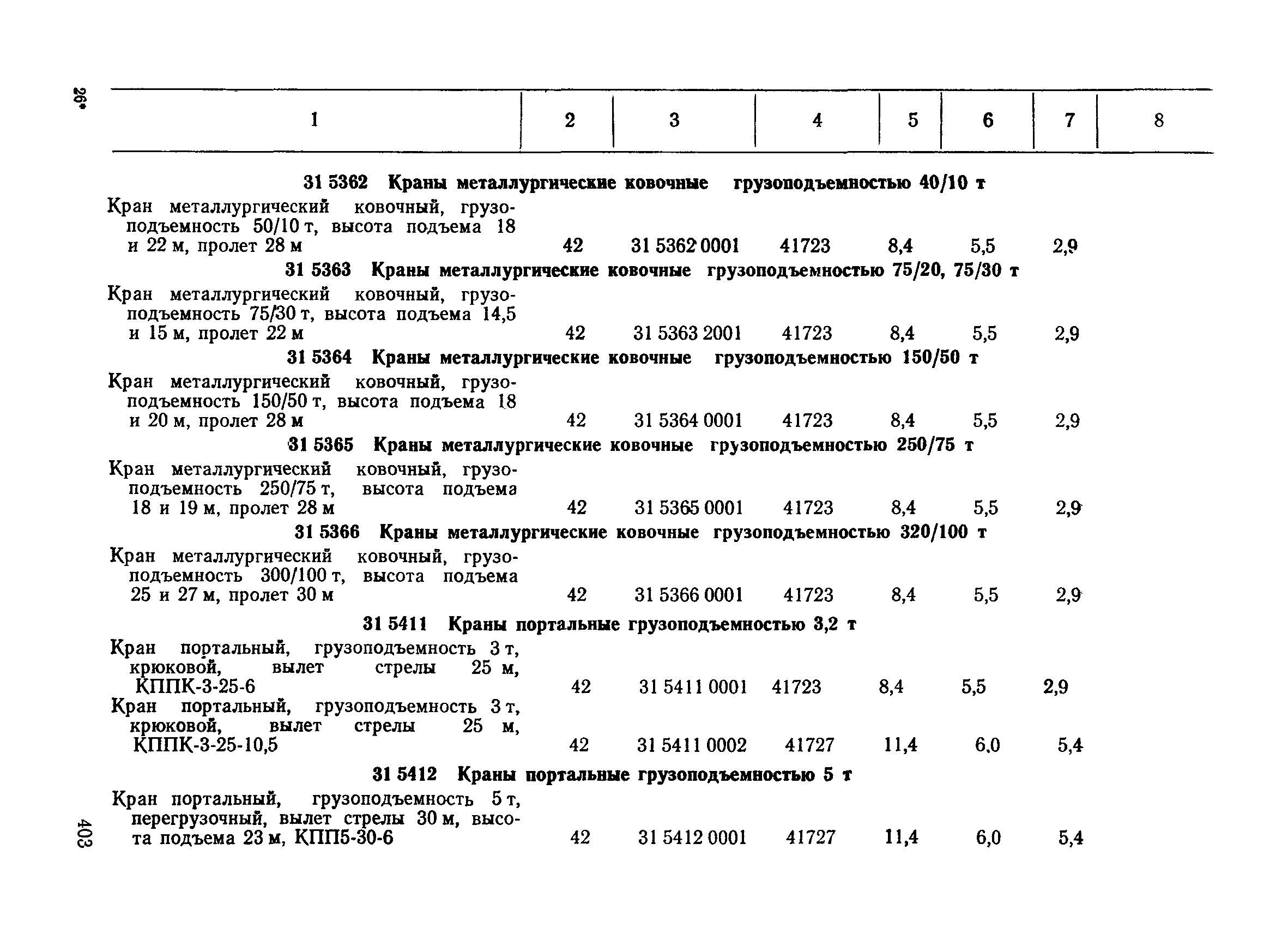 26*

| 1 | 2 | 3 | 4 | 5 | 6 | 7 | 8 |
|---|---|---|---|---|---|---|---|
| **31 5362 Краны металлургические ковочные грузоподъемностью 40/10 т** | | | | | | | |
| Кран металлургический ковочный, грузоподъемность 50/10 т, высота подъема 18 и 22 м, пролет 28 м | 42 | 31 5362 0001 | 41723 | 8,4 | 5,5 | 2,9 | |
| **31 5363 Краны металлургические ковочные грузоподъемностью 75/20, 75/30 т** | | | | | | | |
| Кран металлургический ковочный, грузоподъемность 75/30 т, высота подъема 14,5 и 15 м, пролет 22 м | 42 | 31 5363 2001 | 41723 | 8,4 | 5,5 | 2,9 | |
| **31 5364 Краны металлургические ковочные грузоподъемностью 150/50 т** | | | | | | | |
| Кран металлургический ковочный, грузоподъемность 150/50 т, высота подъема 18 и 20 м, пролет 28 м | 42 | 31 5364 0001 | 41723 | 8,4 | 5,5 | 2,9 | |
| **31 5365 Краны металлургические ковочные грузоподъемностью 250/75 т** | | | | | | | |
| Кран металлургический ковочный, грузоподъемность 250/75 т, высота подъема 18 и 19 м, пролет 28 м | 42 | 31 5365 0001 | 41723 | 8,4 | 5,5 | 2,9 | |
| **31 5366 Краны металлургические ковочные грузоподъемностью 320/100 т** | | | | | | | |
| Кран металлургический ковочный, грузоподъемность 300/100 т, высота подъема 25 и 27 м, пролет 30 м | 42 | 31 5366 0001 | 41723 | 8,4 | 5,5 | 2,9 | |
| **31 5411 Краны портальные грузоподъемностью 3,2 т** | | | | | | | |
| Кран портальный, грузоподъемность 3 т, крюковой, вылет стрелы 25 м, КППК-3-25-6 | 42 | 31 5411 0001 | 41723 | 8,4 | 5,5 | 2,9 | |
| Кран портальный, грузоподъемность 3 т, крюковой, вылет стрелы 25 м, КППК-3-25-10,5 | 42 | 31 5411 0002 | 41727 | 11,4 | 6,0 | 5,4 | |
| **31 5412 Краны портальные грузоподъемностью 5 т** | | | | | | | |
| Кран портальный, грузоподъемность 5 т, перегрузочный, вылет стрелы 30 м, высота подъема 23 м, КПП5-30-6 | 42 | 31 5412 0001 | 41727 | 11,4 | 6,0 | 5,4 | |

403